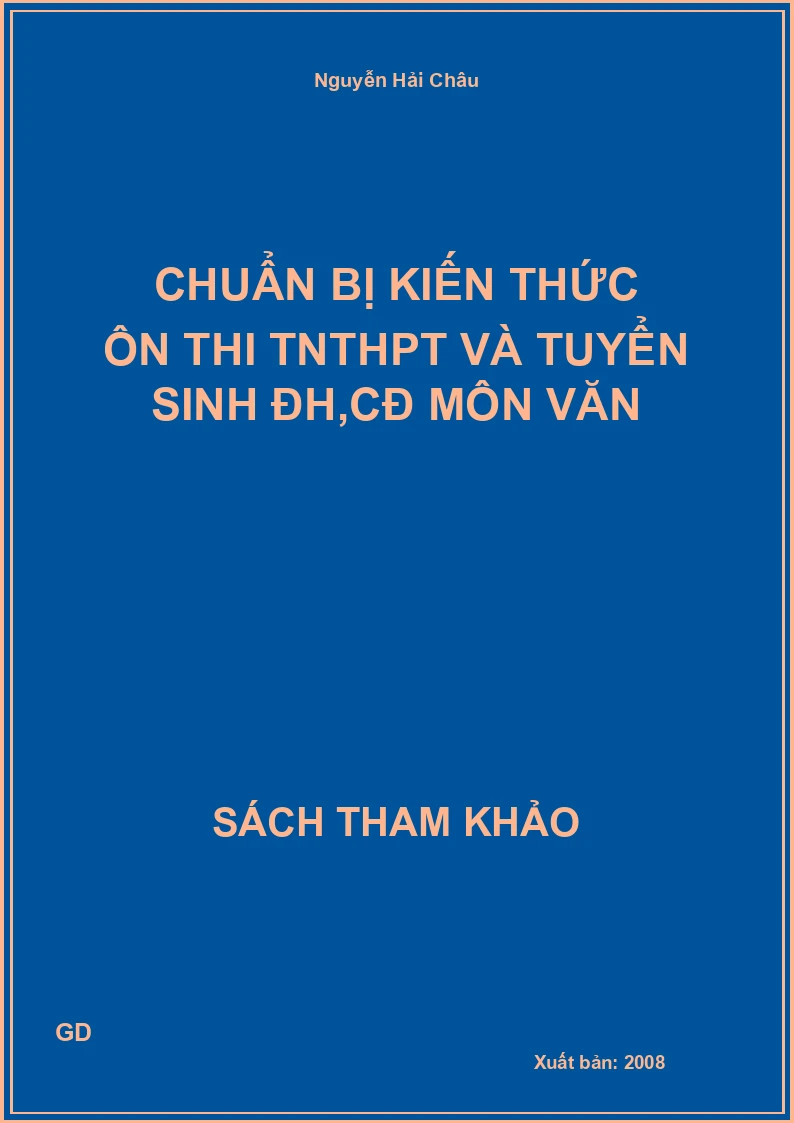 Nguyễn Hải Châu

CHUẨN BỊ KIẾN THỨC
ÔN THI TNTHPT VÀ TUYỂN SINH ĐH,CĐ MÔN VĂN

SÁCH THAM KHẢO

GD

Xuất bản: 2008